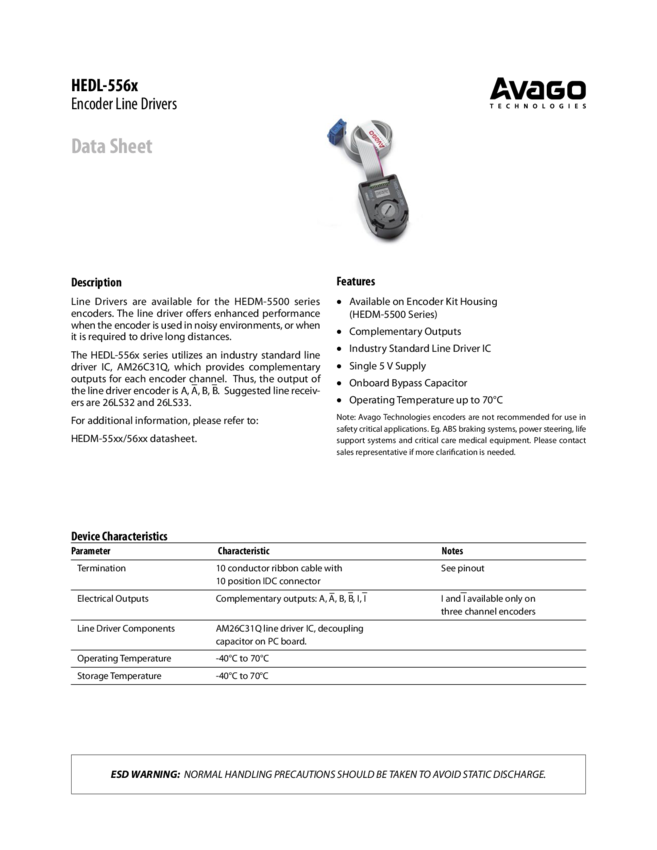 HEDL-556x
Encoder Line Drivers

AVAGO
TECHNOLOGIES

Data Sheet

Description

Line Drivers are available for the HEDM-5500 series encoders. The line driver offers enhanced performance when the encoder is used in noisy environments, or when it is required to drive long distances.

The HEDL-556x series utilizes an industry standard line driver IC, AM26C31Q, which provides complementary outputs for each encoder channel. Thus, the output of the line driver encoder is A, $\overline{A}$, B, $\overline{B}$. Suggested line receivers are 26LS32 and 26LS33.

For additional information, please refer to:

HEDM-55xx/56xx datasheet.

Features

• Available on Encoder Kit Housing (HEDM-5500 Series)
• Complementary Outputs
• Industry Standard Line Driver IC
• Single 5 V Supply
• Onboard Bypass Capacitor
• Operating Temperature up to 70°C

Note: Avago Technologies encoders are not recommended for use in safety critical applications. Eg. ABS braking systems, power steering, life support systems and critical care medical equipment. Please contact sales representative if more clarification is needed.

Device Characteristics

| Parameter | Characteristic | Notes |
|---|---|---|
| Termination | 10 conductor ribbon cable with 10 position IDC connector | See pinout |
| Electrical Outputs | Complementary outputs: A, $\overline{A}$, B, $\overline{B}$, I, $\overline{I}$ | I and $\overline{I}$ available only on three channel encoders |
| Line Driver Components | AM26C31Q line driver IC, decoupling capacitor on PC board. | |
| Operating Temperature | -40°C to 70°C | |
| Storage Temperature | -40°C to 70°C | |

ESD WARNING: NORMAL HANDLING PRECAUTIONS SHOULD BE TAKEN TO AVOID STATIC DISCHARGE.